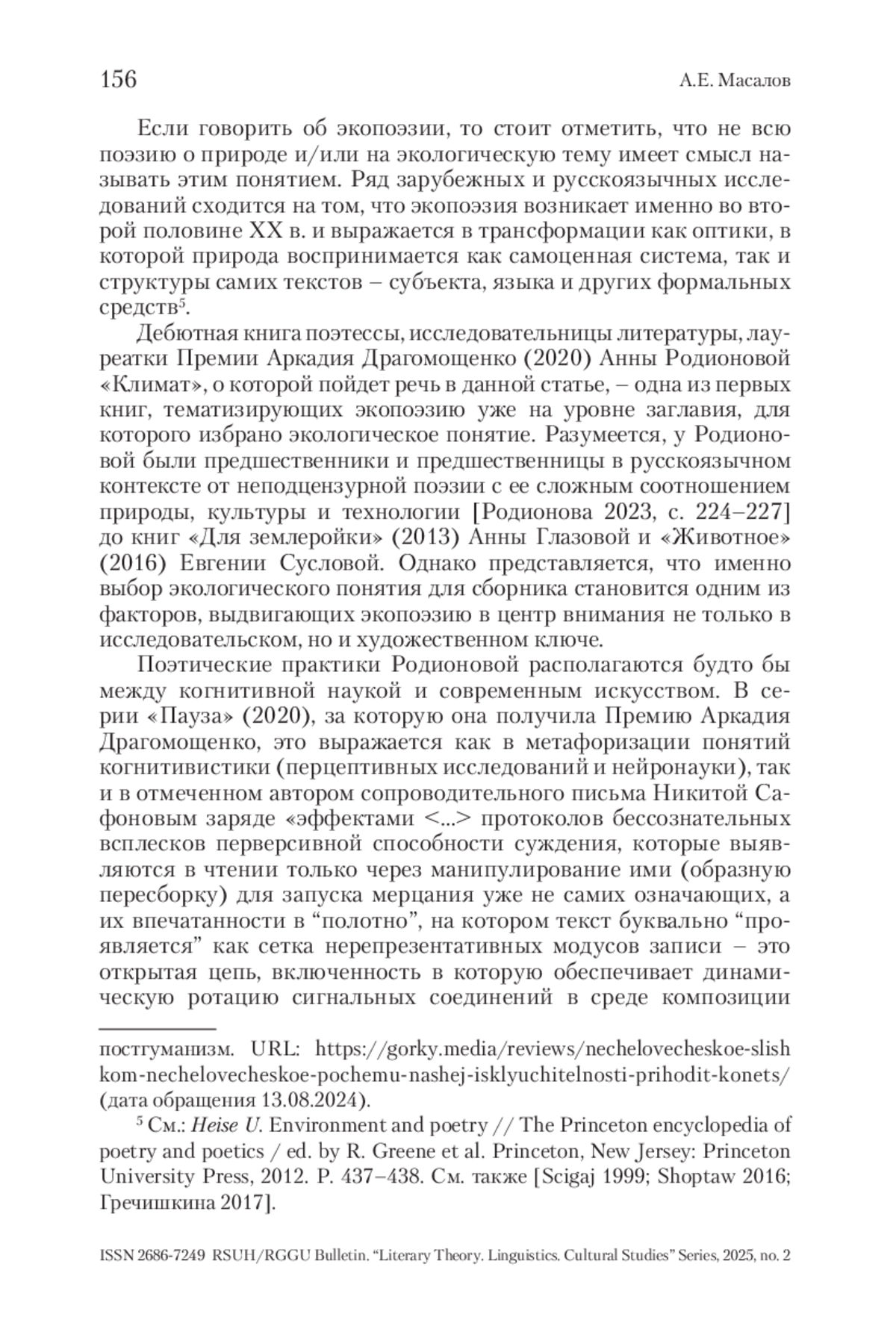 156 А.Е. Масалов

Если говорить об экопоэзии, то стоит отметить, что не всю поэзию о природе и/или на экологическую тему имеет смысл называть этим понятием. Ряд зарубежных и русскоязычных исследований сходится на том, что экопоэзия возникает именно во второй половине XX в. и выражается в трансформации как оптики, в которой природа воспринимается как самоценная система, так и структуры самих текстов – субъекта, языка и других формальных средств$^5$.

Дебютная книга поэтессы, исследовательницы литературы, лауреатки Премии Аркадия Драгомощенко (2020) Анны Родионовой «Климат», о которой пойдет речь в данной статье, – одна из первых книг, тематизирующих экопоэзию уже на уровне заглавия, для которого избрано экологическое понятие. Разумеется, у Родионовой были предшественники и предшественницы в русскоязычном контексте от неподцензурной поэзии с ее сложным соотношением природы, культуры и технологии [Родионова 2023, с. 224–227] до книг «Для землеройки» (2013) Анны Глазовой и «Животное» (2016) Евгении Сусловой. Однако представляется, что именно выбор экологического понятия для сборника становится одним из факторов, выдвигающих экопоэзию в центр внимания не только в исследовательском, но и художественном ключе.

Поэтические практики Родионовой располагаются будто бы между когнитивной наукой и современным искусством. В серии «Пауза» (2020), за которую она получила Премию Аркадия Драгомощенко, это выражается как в метафоризации понятий когнитивистики (перцептивных исследований и нейронауки), так и в отмеченном автором сопроводительного письма Никитой Сафоновым заряде «эффектами <...> протоколов бессознательных всплесков перверсивной способности суждения, которые выявляются в чтении только через манипулирование ими (образную пересборку) для запуска мерцания уже не самих означающих, а их впечатанности в “полотно”, на котором текст буквально “проявляется” как сетка нерепрезентативных модусов записи – это открытая цепь, включенность в которую обеспечивает динамическую ротацию сигнальных соединений в среде композиции

постгуманизм. URL: https://gorky.media/reviews/nechelovecheskoe-slishkom-nechelovecheskoe-pochemu-nashej-isklyuchitelnosti-prihodit-konets/ (дата обращения 13.08.2024).

$^5$ См.: Heise U. Environment and poetry // The Princeton encyclopedia of poetry and poetics / ed. by R. Greene et al. Princeton, New Jersey: Princeton University Press, 2012. P. 437–438. См. также [Scigaj 1999; Shoptaw 2016; Гречишкина 2017].

ISSN 2686-7249 RSUH/RGGU Bulletin. “Literary Theory. Linguistics. Cultural Studies” Series, 2025, no. 2